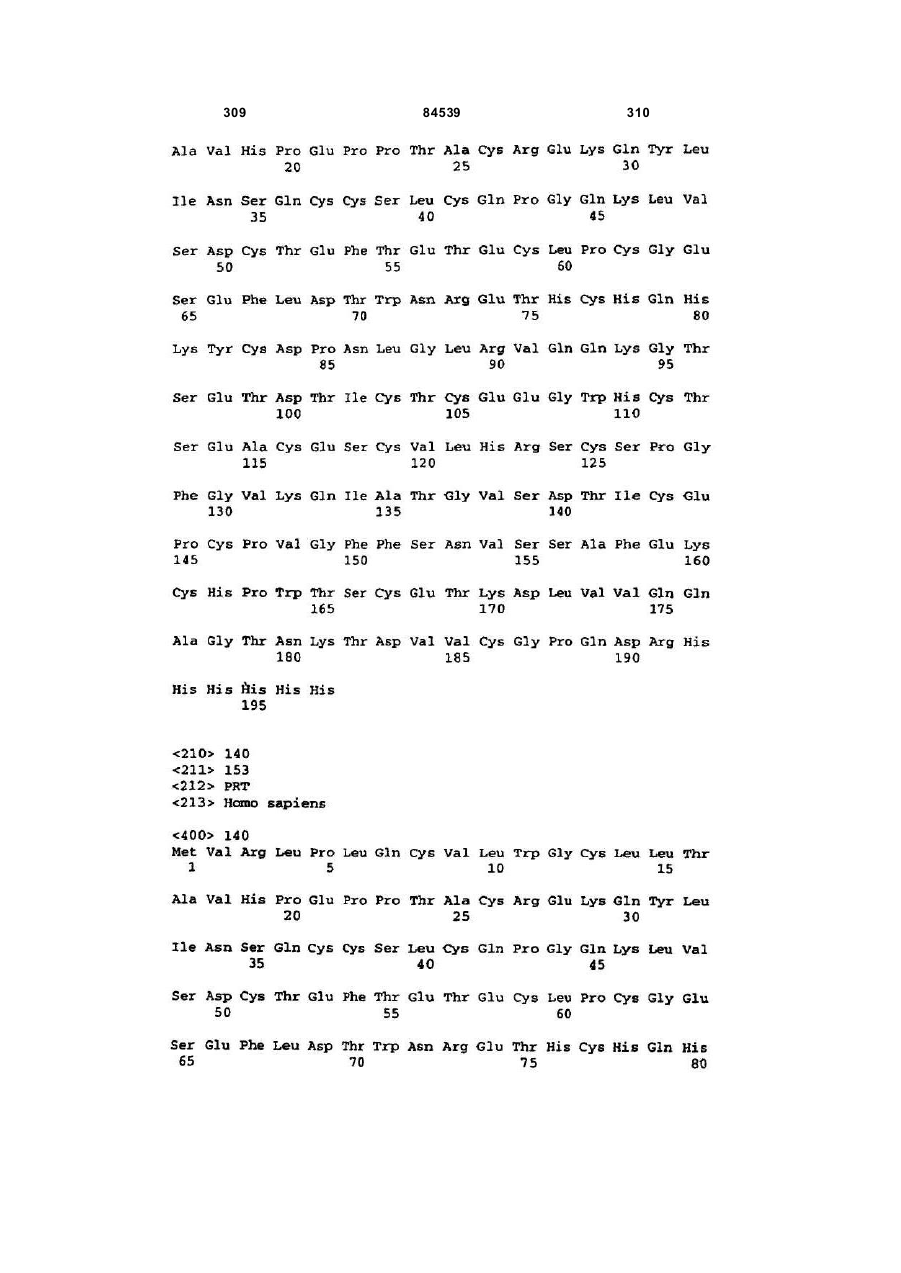 309 84539 310

Ala Val His Pro Glu Pro Pro Thr Ala Cys Arg Glu Lys Gln Tyr Leu
20 25 30

Ile Asn Ser Gln Cys Cys Ser Leu Cys Gln Pro Gly Gln Lys Leu Val
35 40 45

Ser Asp Cys Thr Glu Phe Thr Glu Thr Glu Cys Leu Pro Cys Gly Glu
50 55 60

Ser Glu Phe Leu Asp Thr Trp Asn Arg Glu Thr His Cys His Gln His
65 70 75 80

Lys Tyr Cys Asp Pro Asn Leu Gly Leu Arg Val Gln Gln Lys Gly Thr
85 90 95

Ser Glu Thr Asp Thr Ile Cys Thr Cys Glu Glu Gly Trp His Cys Thr
100 105 110

Ser Glu Ala Cys Glu Ser Cys Val Leu His Arg Ser Cys Ser Pro Gly
115 120 125

Phe Gly Val Lys Gln Ile Ala Thr Gly Val Ser Asp Thr Ile Cys Glu
130 135 140

Pro Cys Pro Val Gly Phe Phe Ser Asn Val Ser Ser Ala Phe Glu Lys
145 150 155 160

Cys His Pro Trp Thr Ser Cys Glu Thr Lys Asp Leu Val Val Gln Gln
165 170 175

Ala Gly Thr Asn Lys Thr Asp Val Val Cys Gly Pro Gln Asp Arg His
180 185 190

His His His His His
195

<210> 140
<211> 153
<212> PRT
<213> Homo sapiens

<400> 140
Met Val Arg Leu Pro Leu Gln Cys Val Leu Trp Gly Cys Leu Leu Thr
1 5 10 15

Ala Val His Pro Glu Pro Pro Thr Ala Cys Arg Glu Lys Gln Tyr Leu
20 25 30

Ile Asn Ser Gln Cys Cys Ser Leu Cys Gln Pro Gly Gln Lys Leu Val
35 40 45

Ser Asp Cys Thr Glu Phe Thr Glu Thr Glu Cys Leu Pro Cys Gly Glu
50 55 60

Ser Glu Phe Leu Asp Thr Trp Asn Arg Glu Thr His Cys His Gln His
65 70 75 80